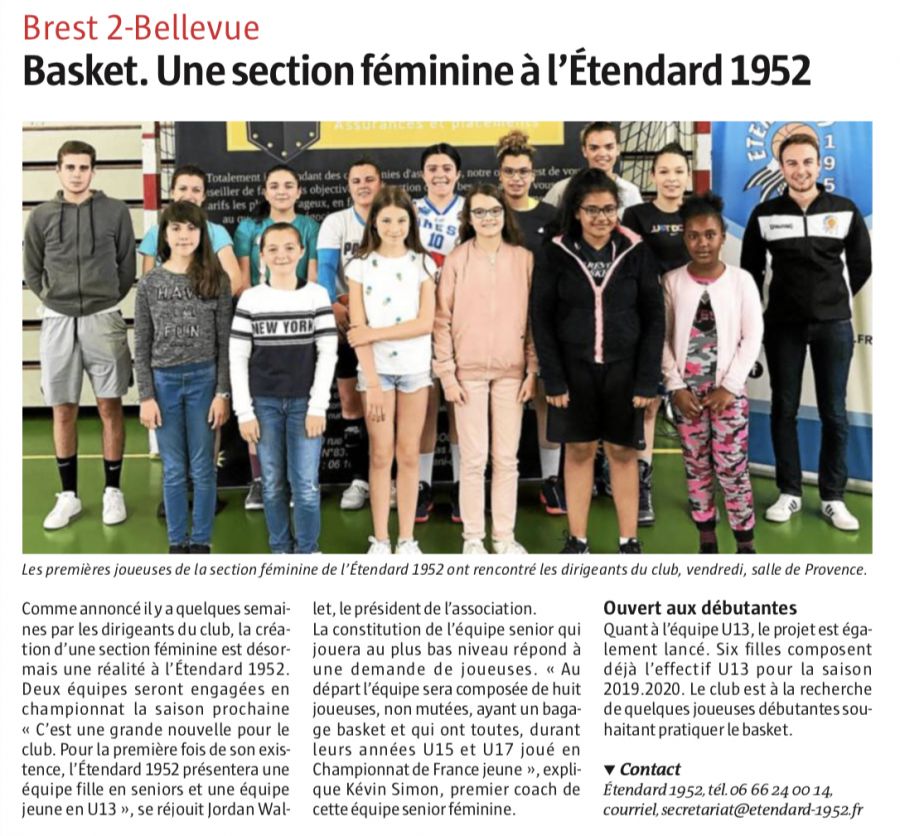 Brest 2-Bellevue

Basket. Une section féminine à l'Étendard 1952

Les premières joueuses de la section féminine de l'Étendard 1952 ont rencontré les dirigeants du club, vendredi, salle de Provence.

Comme annoncé il y a quelques semaines par les dirigeants du club, la création d'une section féminine est désormais une réalité à l'Étendard 1952. Deux équipes seront engagées en championnat la saison prochaine « C'est une grande nouvelle pour le club. Pour la première fois de son existence, l'Étendard 1952 présentera une équipe fille en seniors et une équipe jeune en U13 », se réjouit Jordan Wallet, le président de l'association.

La constitution de l'équipe senior qui jouera au plus bas niveau répond à une demande de joueuses. « Au départ l'équipe sera composée de huit joueuses, non mutées, ayant un bagage basket et qui ont toutes, durant leurs années U15 et U17 joué en Championnat de France jeune », explique Kévin Simon, premier coach de cette équipe senior féminine.

Ouvert aux débutantes

Quant à l'équipe U13, le projet est également lancé. Six filles composent déjà l'effectif U13 pour la saison 2019.2020. Le club est à la recherche de quelques joueuses débutantes souhaitant pratiquer le basket.

▼ Contact
Étendard 1952, tél. 06 66 24 00 14, courriel, secretariat@etendard-1952.fr